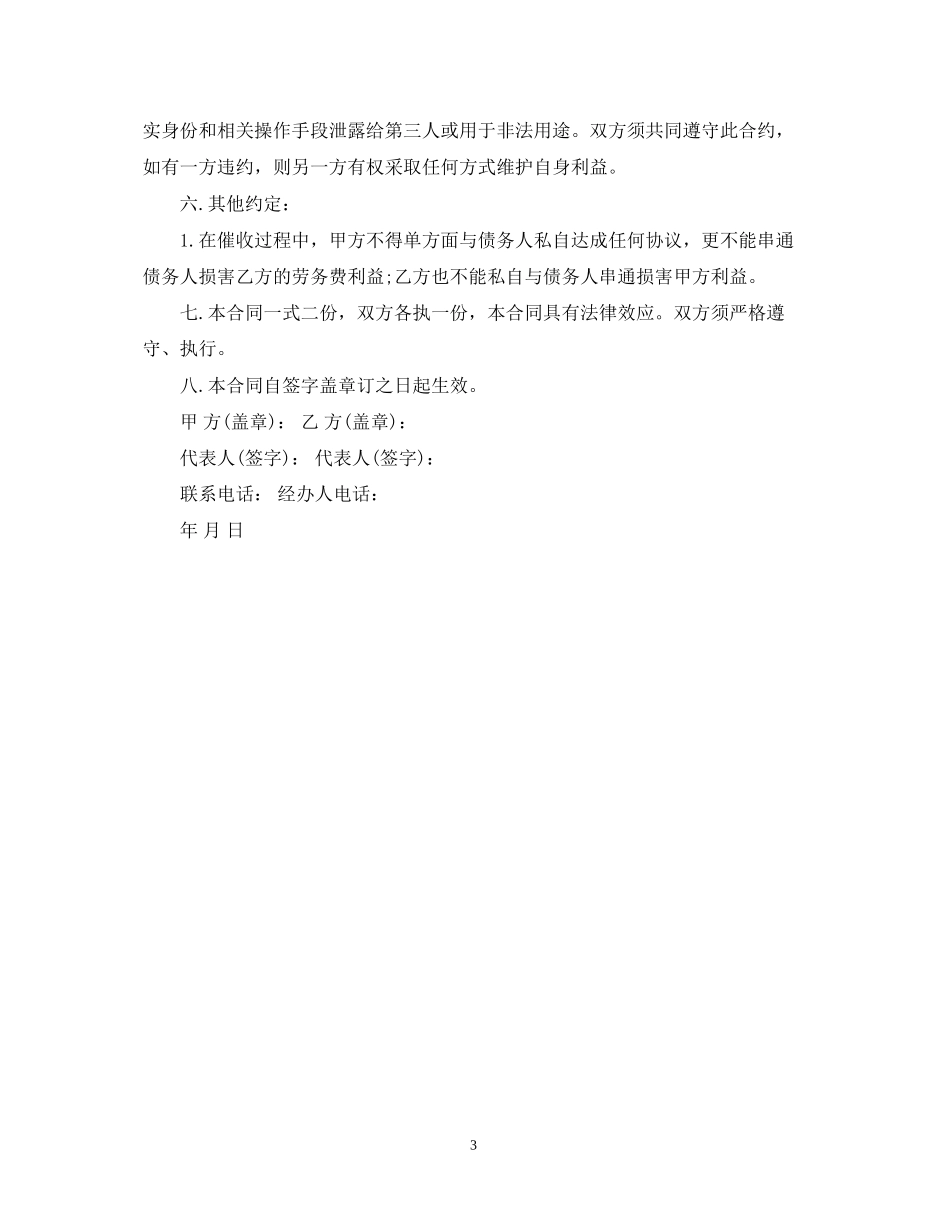 实身份和相关操作手段泄露给第三人或用于非法用途。双方须共同遵守此合约，如有一方违约，则另一方有权采取任何方式维护自身利益。

六. 其他约定：

1. 在催收过程中，甲方不得单方面与债务人私自达成任何协议，更不能串通债务人损害乙方的劳务费利益;乙方也不能私自与债务人串通损害甲方利益。

七. 本合同一式二份，双方各执一份，本合同具有法律效应。双方须严格遵守、执行。

八. 本合同自签字盖章订之日起生效。

甲 方(盖章)： 乙 方(盖章)：

代表人(签字)： 代表人(签字)：

联系电话： 经办人电话：

年 月 日

3